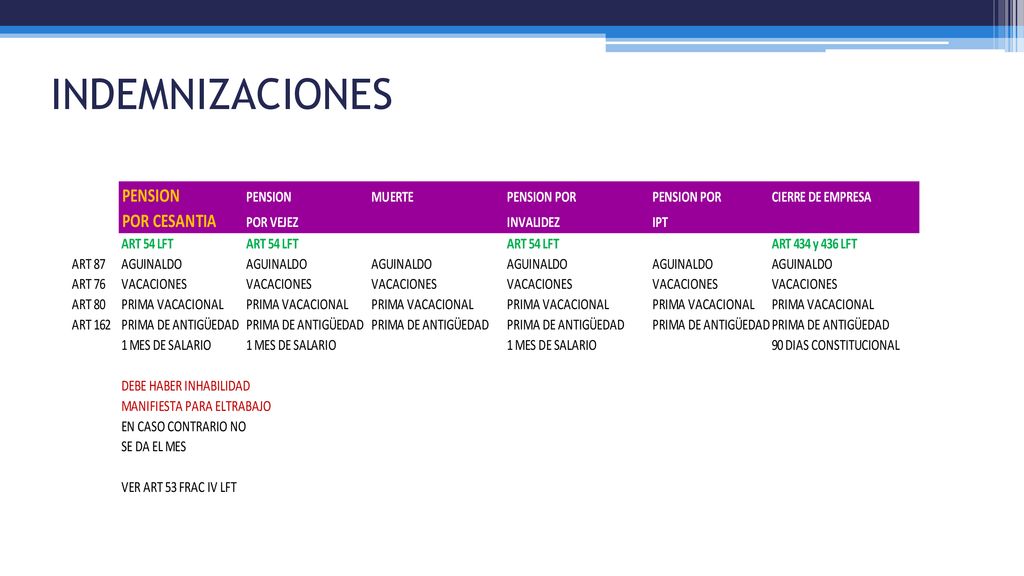 INDEMNIZACIONES

|  | PENSION POR CESANTIA | PENSION POR VEJEZ | MUERTE | PENSION POR INVALIDEZ | PENSION POR IPT | CIERRE DE EMPRESA |
|---|---|---|---|---|---|---|
|  | ART 54 LFT | ART 54 LFT |  | ART 54 LFT |  | ART 434 y 436 LFT |
| ART 87 | AGUINALDO | AGUINALDO | AGUINALDO | AGUINALDO | AGUINALDO | AGUINALDO |
| ART 76 | VACACIONES | VACACIONES | VACACIONES | VACACIONES | VACACIONES | VACACIONES |
| ART 80 | PRIMA VACACIONAL | PRIMA VACACIONAL | PRIMA VACACIONAL | PRIMA VACACIONAL | PRIMA VACACIONAL | PRIMA VACACIONAL |
| ART 162 | PRIMA DE ANTIGÜEDAD | PRIMA DE ANTIGÜEDAD | PRIMA DE ANTIGÜEDAD | PRIMA DE ANTIGÜEDAD | PRIMA DE ANTIGÜEDAD | PRIMA DE ANTIGÜEDAD |
|  | 1 MES DE SALARIO | 1 MES DE SALARIO |  | 1 MES DE SALARIO |  | 90 DIAS CONSTITUCIONAL |

DEBE HABER INHABILIDAD
MANIFIESTA PARA ELTRABAJO
EN CASO CONTRARIO NO
SE DA EL MES

VER ART 53 FRAC IV LFT